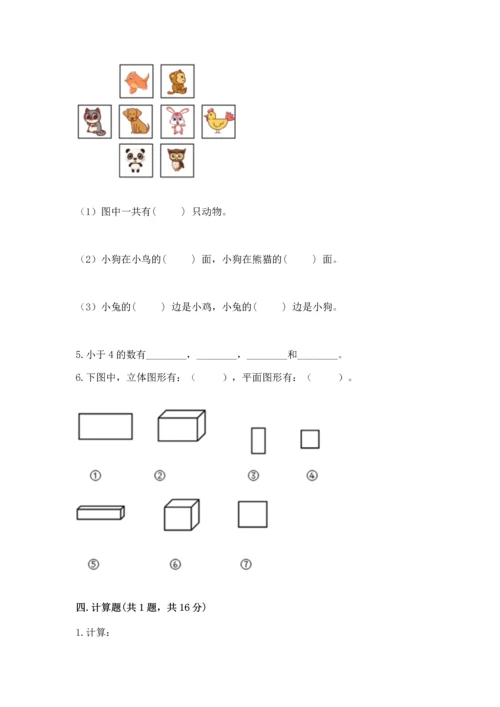 （1）图中一共有（　　）只动物。

（2）小狗在小鸟的（　　）面，小狗在熊猫的（　　）面。

（3）小兔的（　　）边是小鸡，小兔的（　　）边是小狗。

5. 小于 4 的数有________，________，________和________。

6. 下图中，立体图形有：（　　），平面图形有：（　　）。

①　②　③　④

⑤　⑥　⑦

四. 计算题(共 1 题，共 16 分)

1. 计算：